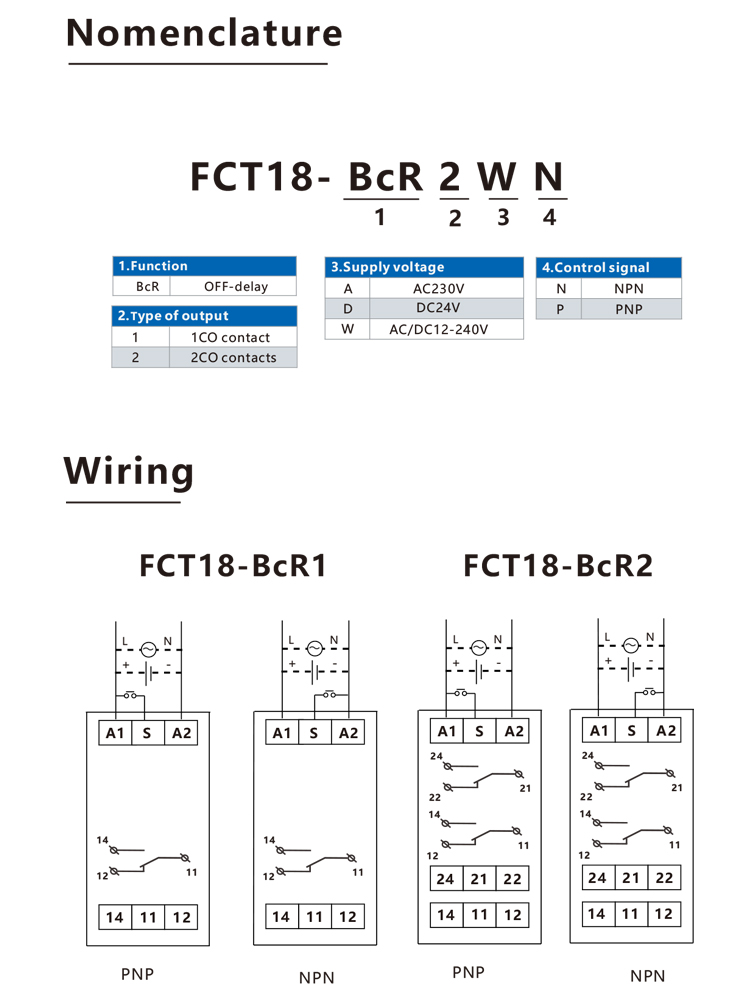 Nomenclature

FCT18- BcR 2 W N
1 2 3 4

| 1.Function | |
|---|---|
| BcR | OFF-delay |

| 2.Type of output | |
|---|---|
| 1 | 1CO contact |
| 2 | 2CO contacts |

| 3.Supply voltage | |
|---|---|
| A | AC230V |
| D | DC24V |
| W | AC/DC12-240V |

| 4.Control signal | |
|---|---|
| N | NPN |
| P | PNP |

Wiring

FCT18-BcR1

L N
+ -
A1 S A2
14
12 11
14 11 12
PNP

L N
+ -
A1 S A2
14
12 11
14 11 12
NPN

FCT18-BcR2

L N
+ -
A1 S A2
24
22 21
14
12 11
24 21 22
14 11 12
PNP

L N
+ -
A1 S A2
24
22 21
14
12 11
24 21 22
14 11 12
NPN